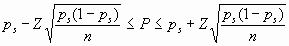 $p_s - Z\sqrt{\frac{p_s(1-p_s)}{n}} \leq P \leq p_s + Z\sqrt{\frac{p_s(1-p_s)}{n}}$